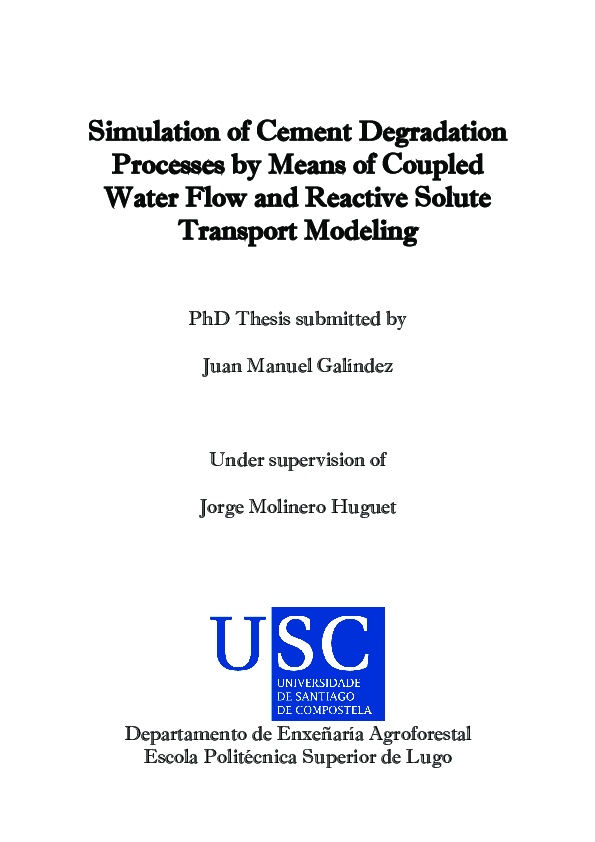 Simulation of Cement Degradation Processes by Means of Coupled Water Flow and Reactive Solute Transport Modeling

PhD Thesis submitted by

Juan Manuel Galíndez

Under supervision of

Jorge Molinero Huguet

USC
UNIVERSIDADE DE SANTIAGO DE COMPOSTELA

Departamento de Enxeñaría Agroforestal
Escola Politécnica Superior de Lugo